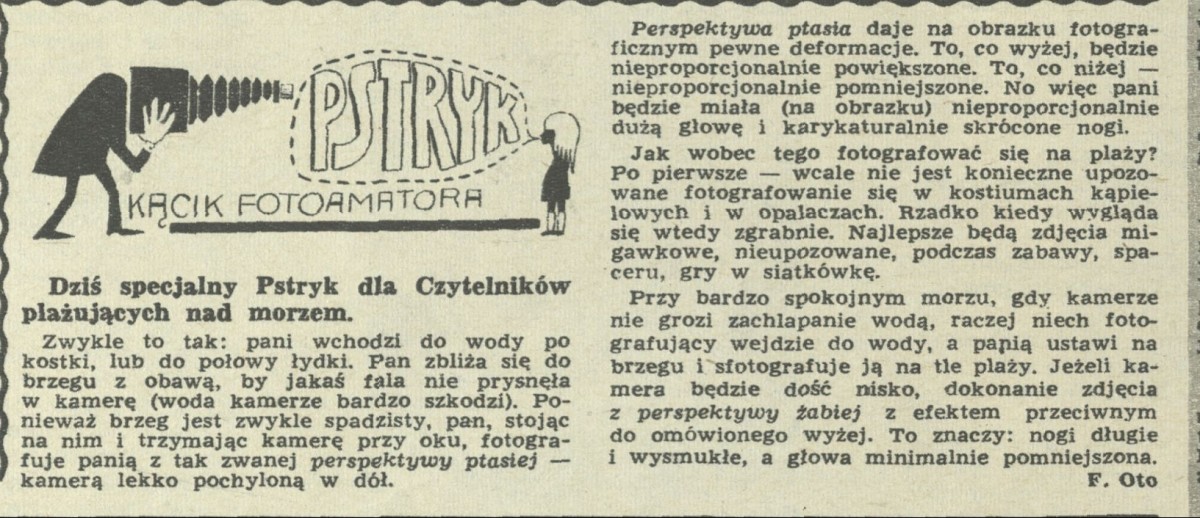 PSTRYK

KĄCIK FOTOAMATORA

Dziś specjalny Pstryk dla Czytelników plażujących nad morzem.

Zwykle to tak: pani wchodzi do wody po kostki, lub do połowy łydki. Pan zbliża się do brzegu z obawą, by jakaś fala nie prysnęła w kamerę (woda kamerze bardzo szkodzi). Ponieważ brzeg jest zwykle spadzisty, pan, stojąc na nim i trzymając kamerę przy oku, fotografuje panią z tak zwanej perspektywy ptasiej — kamerą lekko pochyloną w dół.

Perspektywa ptasia daje na obrazku fotograficznym pewne deformacje. To, co wyżej, będzie nieproporcjonalnie powiększone. To, co niżej — nieproporcjonalnie pomniejszone. No więc pani będzie miała (na obrazku) nieproporcjonalnie dużą głowę i karykaturalnie skrócone nogi.

Jak wobec tego fotografować się na plaży? Po pierwsze — wcale nie jest konieczne upozowane fotografowanie się w kostiumach kąpielowych i w opalaczach. Rzadko kiedy wygląda się wtedy zgrabnie. Najlepsze będą zdjęcia migawkowe, nieupozowane, podczas zabawy, spaceru, gry w siatkówkę.

Przy bardzo spokojnym morzu, gdy kamerze nie grozi zachlapanie wodą, raczej niech fotografujący wejdzie do wody, a panią ustawi na brzegu i sfotografuje ją na tle plaży. Jeżeli kamera będzie dość nisko, dokonanie zdjęcia z perspektywy żabiej z efektem przeciwnym do omówionego wyżej. To znaczy: nogi długie i wysmukłe, a głowa minimalnie pomniejszona.

F. Oto